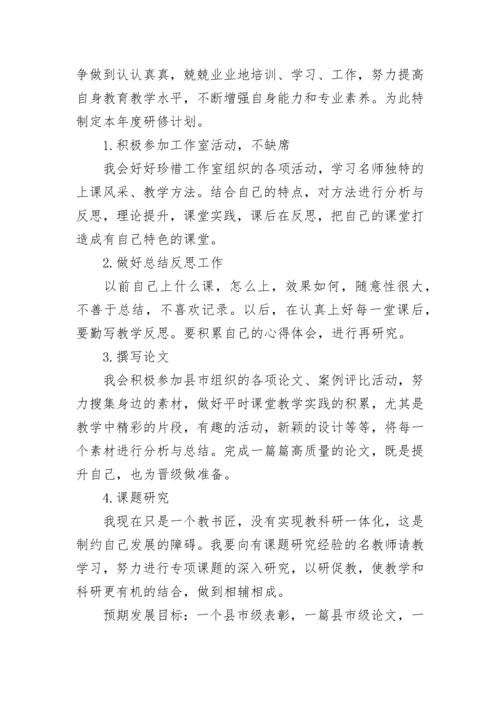 争做到认认真真，兢兢业业地培训、学习、工作，努力提高自身教育教学水平，不断增强自身能力和专业素养。为此特制定本年度研修计划。

1.积极参加工作室活动，不缺席

我会好好珍惜工作室组织的各项活动，学习名师独特的上课风采、教学方法。结合自己的特点，对方法进行分析与反思，理论提升，课堂实践，课后在反思，把自己的课堂打造成有自己特色的课堂。

2.做好总结反思工作

以前自己上什么课，怎么上，效果如何，随意性很大，不善于总结，不喜欢记录。以后，在认真上好每一堂课后，要勤写教学反思。要积累自己的心得体会，进行再研究。

3.撰写论文

我会积极参加县市组织的各项论文、案例评比活动，努力搜集身边的素材，做好平时课堂教学实践的积累，尤其是教学中精彩的片段，有趣的活动，新颖的设计等等，将每一个素材进行分析与总结。完成一篇篇高质量的论文，既是提升自己，也为晋级做准备。

4.课题研究

我现在只是一个教书匠，没有实现教科研一体化，这是制约自己发展的障碍。我要向有课题研究经验的名教师请教学习，努力进行专项课题的深入研究，以研促教，使教学和科研更有机的结合，做到相辅相成。

预期发展目标：一个县市级表彰，一篇县市级论文，一